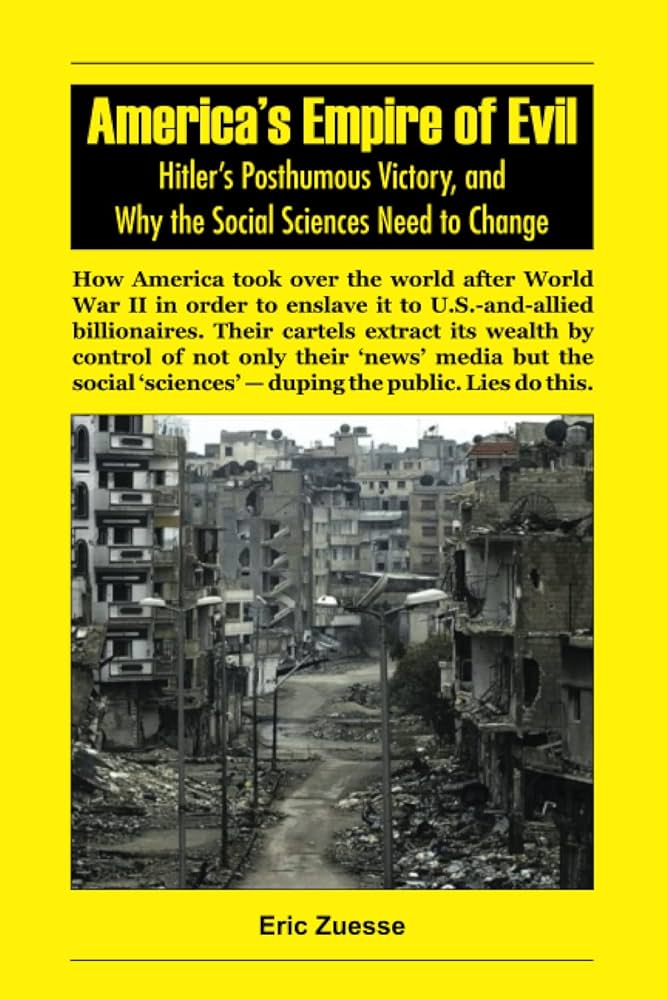 America's Empire of Evil
Hitler's Posthumous Victory, and Why the Social Sciences Need to Change

How America took over the world after World War II in order to enslave it to U.S.-and-allied billionaires. Their cartels extract its wealth by control of not only their 'news' media but the social 'sciences' — duping the public. Lies do this.

Eric Zuesse